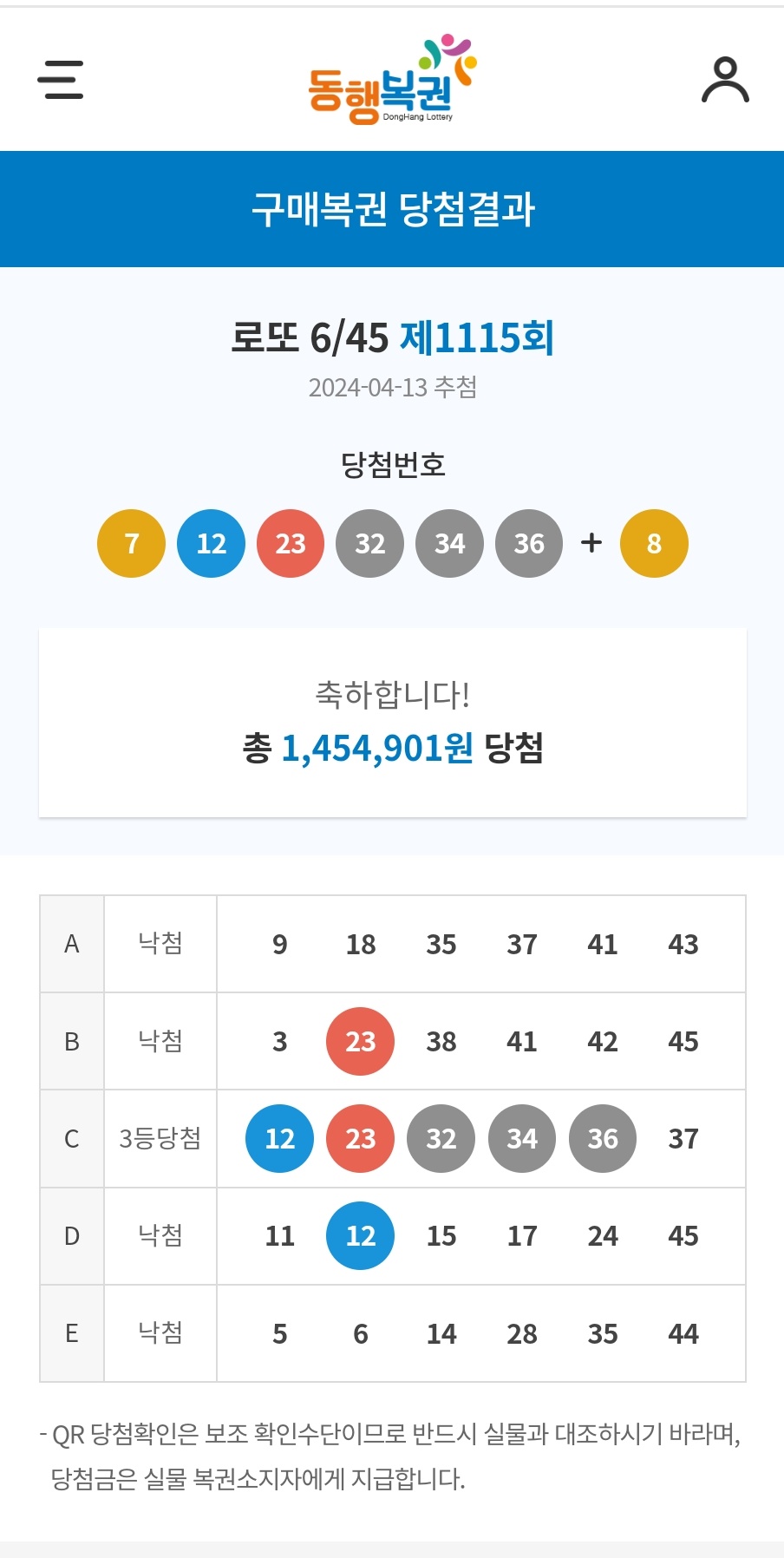 동행복권
DongHang Lottery

구매복권 당첨결과

로또 6/45 제1115회
2024-04-13 추첨

당첨번호

7 12 23 32 34 36 + 8

축하합니다!
총 1,454,901원 당첨

| A | 낙첨 | 9 | 18 | 35 | 37 | 41 | 43 |
|---|---|---|---|---|---|---|---|
| B | 낙첨 | 3 | 23 | 38 | 41 | 42 | 45 |
| C | 3등당첨 | 12 | 23 | 32 | 34 | 36 | 37 |
| D | 낙첨 | 11 | 12 | 15 | 17 | 24 | 45 |
| E | 낙첨 | 5 | 6 | 14 | 28 | 35 | 44 |

- QR 당첨확인은 보조 확인수단이므로 반드시 실물과 대조하시기 바라며, 당첨금은 실물 복권소지자에게 지급합니다.